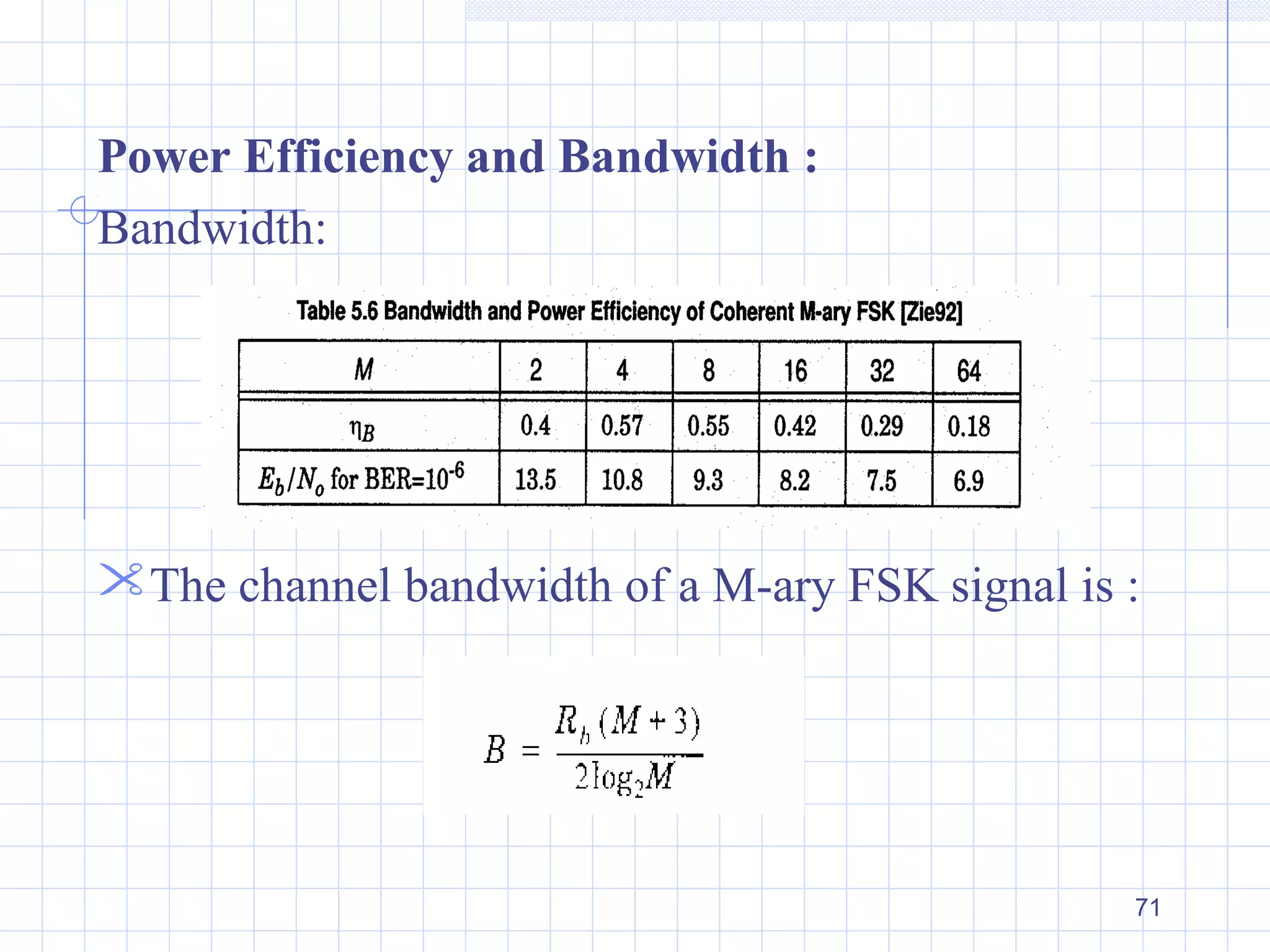 Power Efficiency and Bandwidth :

Bandwidth:

Table 5.6 Bandwidth and Power Efficiency of Coherent M-ary FSK [Zie92]

| $M$ | 2 | 4 | 8 | 16 | 32 | 64 |
|---|---|---|---|---|---|---|
| $\eta_B$ | 0.4 | 0.57 | 0.55 | 0.42 | 0.29 | 0.18 |
| $E_b/N_o$ for BER=$10^{-6}$ | 13.5 | 10.8 | 9.3 | 8.2 | 7.5 | 6.9 |

The channel bandwidth of a M-ary FSK signal is :

$B = \frac{R_b(M+3)}{2\log_2 M}$

71